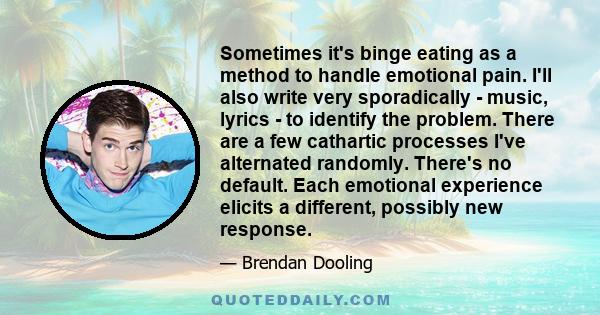 Sometimes it's binge eating as a method to handle emotional pain. I'll also write very sporadically - music, lyrics - to identify the problem. There are a few cathartic processes I've alternated randomly. There's no default. Each emotional experience elicits a different, possibly new response.

— Brendan Dooling

QUOTEDDAILY.COM